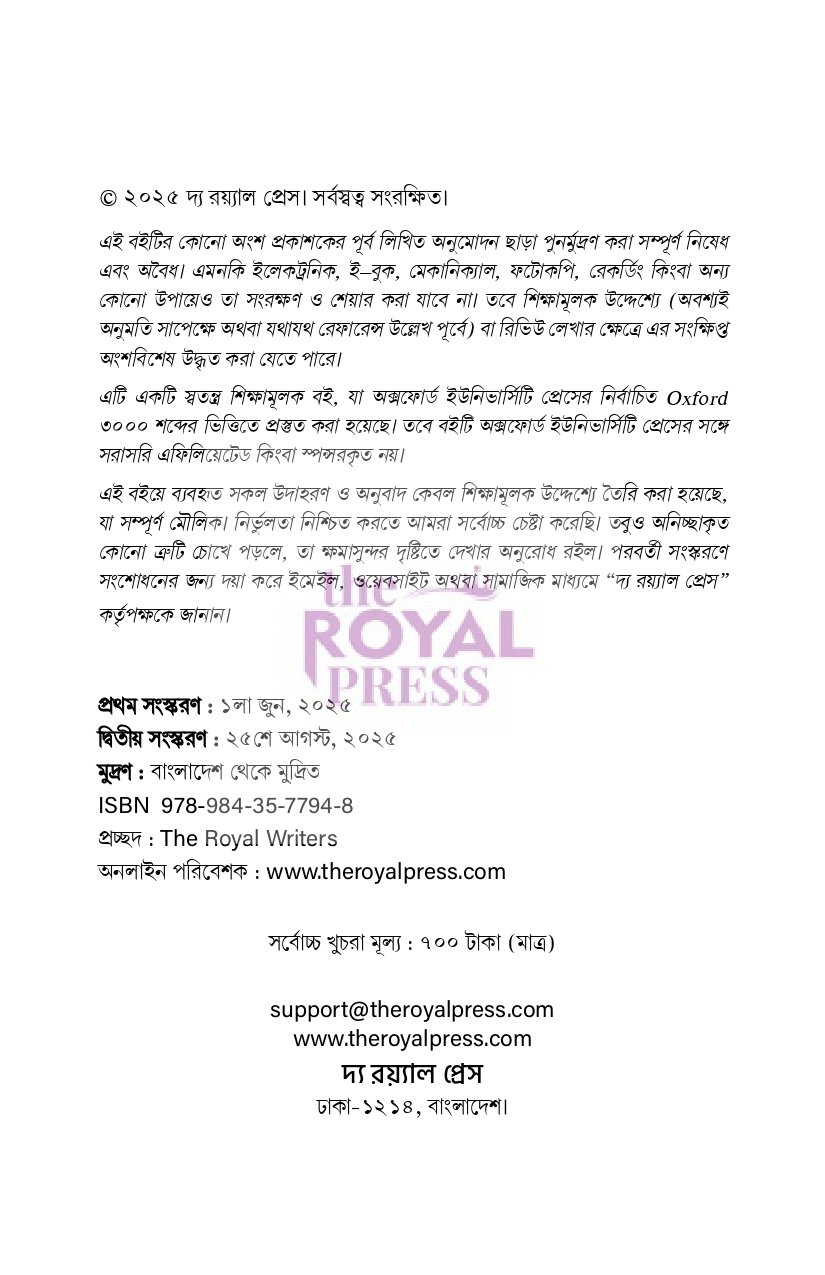 © ২০২৫ দ্য রয়্যাল প্রেস। সর্বস্বত্ব সংরক্ষিত।

এই বইটির কোনো অংশ প্রকাশকের পূর্ব লিখিত অনুমোদন ছাড়া পুনর্মুদ্রণ করা সম্পূর্ণ নিষেধ এবং অবৈধ। এমনকি ইলেকট্রনিক, ই-বুক, মেকানিক্যাল, ফটোকপি, রেকর্ডিং কিংবা অন্য কোনো উপায়েও তা সংরক্ষণ ও শেয়ার করা যাবে না। তবে শিক্ষামূলক উদ্দেশ্যে (অবশ্যই অনুমতি সাপেক্ষে অথবা যথাযথ রেফারেন্স উল্লেখ পূর্বে) বা রিভিউ লেখার ক্ষেত্রে এর সংক্ষিপ্ত অংশবিশেষ উদ্ধৃত করা যেতে পারে।

এটি একটি স্বতন্ত্র শিক্ষামূলক বই, যা অক্সফোর্ড ইউনিভার্সিটি প্রেসের নির্বাচিত Oxford ৩০০০ শব্দের ভিত্তিতে প্রস্তুত করা হয়েছে। তবে বইটি অক্সফোর্ড ইউনিভার্সিটি প্রেসের সঙ্গে সরাসরি এফিলিয়েটেড কিংবা স্পন্সরকৃত নয়।

এই বইয়ে ব্যবহৃত সকল উদাহরণ ও অনুবাদ কেবল শিক্ষামূলক উদ্দেশ্যে তৈরি করা হয়েছে, যা সম্পূর্ণ মৌলিক। নির্ভুলতা নিশ্চিত করতে আমরা সর্বোচ্চ চেষ্টা করেছি। তবুও অনিচ্ছাকৃত কোনো ত্রুটি চোখে পড়লে, তা ক্ষমাসুন্দর দৃষ্টিতে দেখার অনুরোধ রইল। পরবর্তী সংস্করণে সংশোধনের জন্য দয়া করে ইমেইল, ওয়েবসাইট অথবা সামাজিক মাধ্যমে "দ্য রয়্যাল প্রেস" কর্তৃপক্ষকে জানান।

প্রথম সংস্করণ : ১লা জুন, ২০২৫
দ্বিতীয় সংস্করণ : ২৫শে আগস্ট, ২০২৫
মুদ্রণ : বাংলাদেশ থেকে মুদ্রিত
ISBN 978-984-35-7794-8
প্রচ্ছদ : The Royal Writers
অনলাইন পরিবেশক : www.theroyalpress.com

সর্বোচ্চ খুচরা মূল্য : ৭০০ টাকা (মাত্র)

support@theroyalpress.com
www.theroyalpress.com
দ্য রয়্যাল প্রেস
ঢাকা-১২১৪, বাংলাদেশ।

the ROYAL PRESS